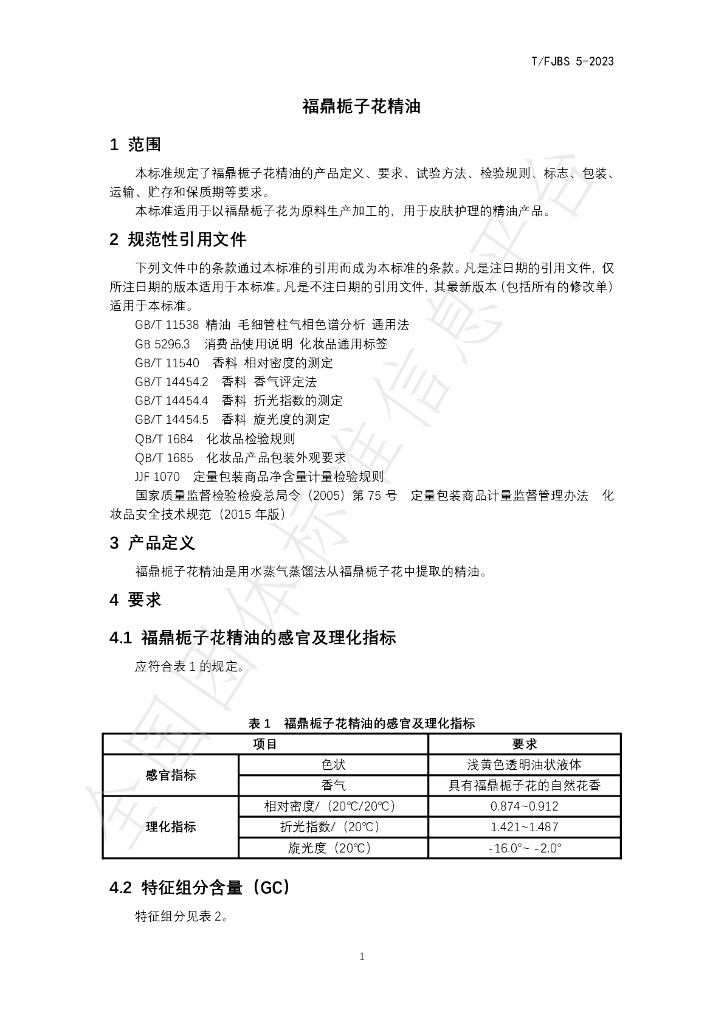 T/FJBS 5-2023

福鼎栀子花精油

1 范围

本标准规定了福鼎栀子花精油的产品定义、要求、试验方法、检验规则、标志、包装、运输、贮存和保质期等要求。

本标准适用于以福鼎栀子花为原料生产加工的，用于皮肤护理的精油产品。

2 规范性引用文件

下列文件中的条款通过本标准的引用而成为本标准的条款。凡是注日期的引用文件，仅所注日期的版本适用于本标准。凡是不注日期的引用文件，其最新版本（包括所有的修改单）适用于本标准。

GB/T 11538 精油 毛细管柱气相色谱分析 通用法
GB 5296.3 消费品使用说明 化妆品通用标签
GB/T 11540 香料 相对密度的测定
GB/T 14454.2 香料 香气评定法
GB/T 14454.4 香料 折光指数的测定
GB/T 14454.5 香料 旋光度的测定
QB/T 1684 化妆品检验规则
QB/T 1685 化妆品产品包装外观要求
JJF 1070 定量包装商品净含量计量检验规则
国家质量监督检验检疫总局令（2005）第75号 定量包装商品计量监督管理办法 化妆品安全技术规范（2015年版）

3 产品定义

福鼎栀子花精油是用水蒸气蒸馏法从福鼎栀子花中提取的精油。

4 要求

4.1 福鼎栀子花精油的感官及理化指标

应符合表1的规定。

表1 福鼎栀子花精油的感官及理化指标

| 项目 | | 要求 |
|---|---|---|
| 感官指标 | 色状 | 浅黄色透明油状液体 |
| | 香气 | 具有福鼎栀子花的自然花香 |
| 理化指标 | 相对密度/（20℃/20℃） | 0.874~0.912 |
| | 折光指数/（20℃） | 1.421~1.487 |
| | 旋光度（20℃） | -16.0°~ -2.0° |

4.2 特征组分含量（GC）

特征组分见表2。

1

全国团体标准信息平台